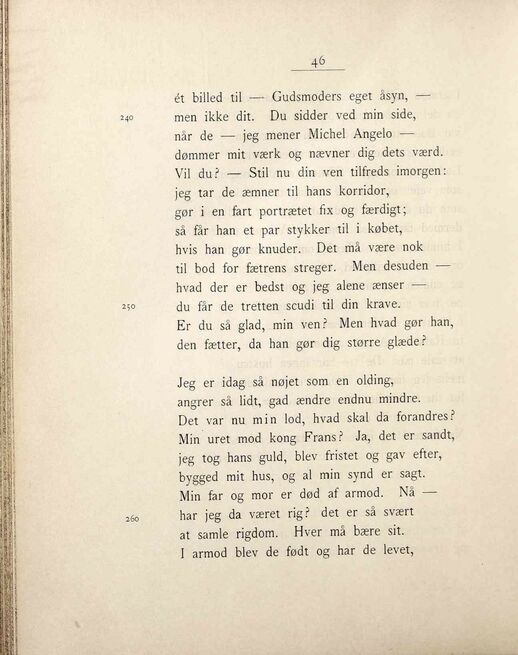 46

ét billed til — Gudsmoders eget åsyn, —
240 men ikke dit. Du sidder ved min side,
når de — jeg mener Michel Angelo —
dømmer mit værk og nævner dig dets værd.
Vil du? — Stil nu din ven tilfreds imorgen:
jeg tar de æmner til hans korridor,
gør i en fart portrætet fix og færdigt;
så får han et par stykker til i købet,
hvis han gør knuder. Det må være nok
til bod for fætrens streger. Men desuden —
hvad der er bedst og jeg alene ænser —
250 du får de tretten scudi til din krave.
Er du så glad, min ven? Men hvad gør han,
den fætter, da han gør dig større glæde?

Jeg er idag så nøjet som en olding,
angrer så lidt, gad ændre endnu mindre.
Det var nu min lod, hvad skal da forandres?
Min uret mod kong Frans? Ja, det er sandt,
jeg tog hans guld, blev fristet og gav efter,
bygged mit hus, og al min synd er sagt.
Min far og mor er død af armod. Nå —
260 har jeg da været rig? det er så svært
at samle rigdom. Hver må bære sit.
I armod blev de født og har de levet,